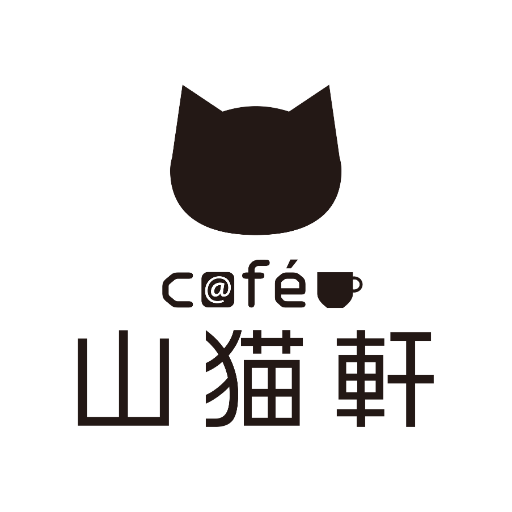 c@fé
山猫軒